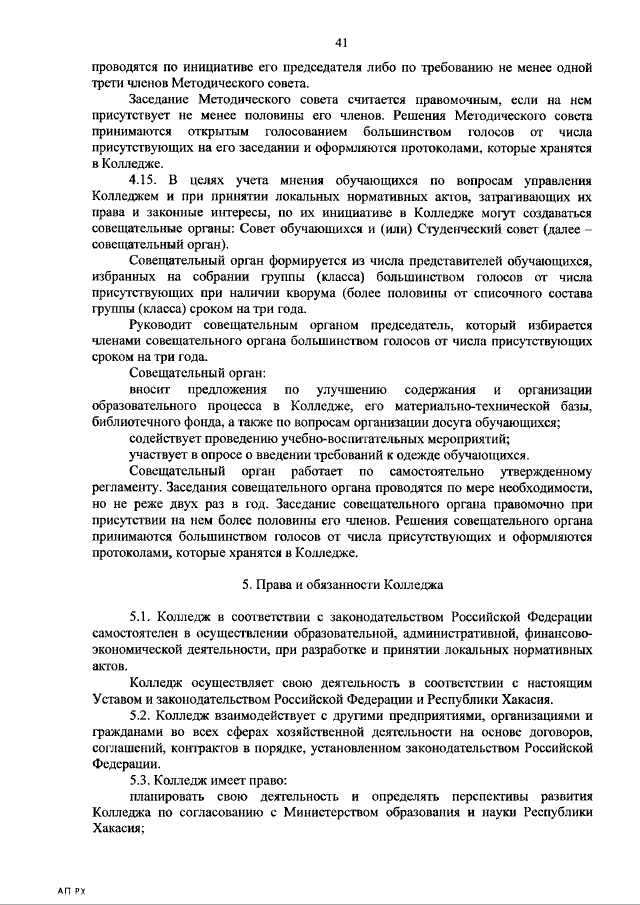 41

проводятся по инициативе его председателя либо по требованию не менее одной трети членов Методического совета.

Заседание Методического совета считается правомочным, если на нем присутствует не менее половины его членов. Решения Методического совета принимаются открытым голосованием большинством голосов от числа присутствующих на его заседании и оформляются протоколами, которые хранятся в Колледже.

4.15. В целях учета мнения обучающихся по вопросам управления Колледжем и при принятии локальных нормативных актов, затрагивающих их права и законные интересы, по их инициативе в Колледже могут создаваться совещательные органы: Совет обучающихся и (или) Студенческий совет (далее – совещательный орган).

Совещательный орган формируется из числа представителей обучающихся, избранных на собрании группы (класса) большинством голосов от числа присутствующих при наличии кворума (более половины от списочного состава группы (класса) сроком на три года.

Руководит совещательным органом председатель, который избирается членами совещательного органа большинством голосов от числа присутствующих сроком на три года.

Совещательный орган:

вносит предложения по улучшению содержания и организации образовательного процесса в Колледже, его материально-технической базы, библиотечного фонда, а также по вопросам организации досуга обучающихся;

содействует проведению учебно-воспитательных мероприятий;

участвует в опросе о введении требований к одежде обучающихся.

Совещательный орган работает по самостоятельно утвержденному регламенту. Заседания совещательного органа проводятся по мере необходимости, но не реже двух раз в год. Заседание совещательного органа правомочно при присутствии на нем более половины его членов. Решения совещательного органа принимаются большинством голосов от числа присутствующих и оформляются протоколами, которые хранятся в Колледже.

5. Права и обязанности Колледжа

5.1. Колледж в соответствии с законодательством Российской Федерации самостоятелен в осуществлении образовательной, административной, финансово-экономической деятельности, при разработке и принятии локальных нормативных актов.

Колледж осуществляет свою деятельность в соответствии с настоящим Уставом и законодательством Российской Федерации и Республики Хакасия.

5.2. Колледж взаимодействует с другими предприятиями, организациями и гражданами во всех сферах хозяйственной деятельности на основе договоров, соглашений, контрактов в порядке, установленном законодательством Российской Федерации.

5.3. Колледж имеет право:

планировать свою деятельность и определять перспективы развития Колледжа по согласованию с Министерством образования и науки Республики Хакасия;

АП РХ